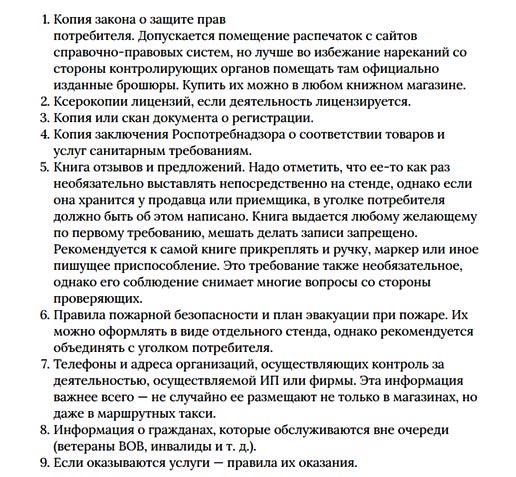 1. Копия закона о защите прав потребителя. Допускается помещение распечаток с сайтов справочно-правовых систем, но лучше во избежание нареканий со стороны контролирующих органов помещать там официально изданные брошюры. Купить их можно в любом книжном магазине.
2. Ксерокопии лицензий, если деятельность лицензируется.
3. Копия или скан документа о регистрации.
4. Копия заключения Роспотребнадзора о соответствии товаров и услуг санитарным требованиям.
5. Книга отзывов и предложений. Надо отметить, что ее-то как раз необязательно выставлять непосредственно на стенде, однако если она хранится у продавца или приемщика, в уголке потребителя должно быть об этом написано. Книга выдается любому желающему по первому требованию, мешать делать записи запрещено. Рекомендуется к самой книге прикреплять и ручку, маркер или иное пишущее приспособление. Это требование также необязательное, однако его соблюдение снимает многие вопросы со стороны проверяющих.
6. Правила пожарной безопасности и план эвакуации при пожаре. Их можно оформлять в виде отдельного стенда, однако рекомендуется объединять с уголком потребителя.
7. Телефоны и адреса организаций, осуществляющих контроль за деятельностью, осуществляемой ИП или фирмы. Эта информация важнее всего — не случайно ее размещают не только в магазинах, но даже в маршрутных такси.
8. Информация о гражданах, которые обслуживаются вне очереди (ветераны ВОВ, инвалиды и т. д.).
9. Если оказываются услуги — правила их оказания.